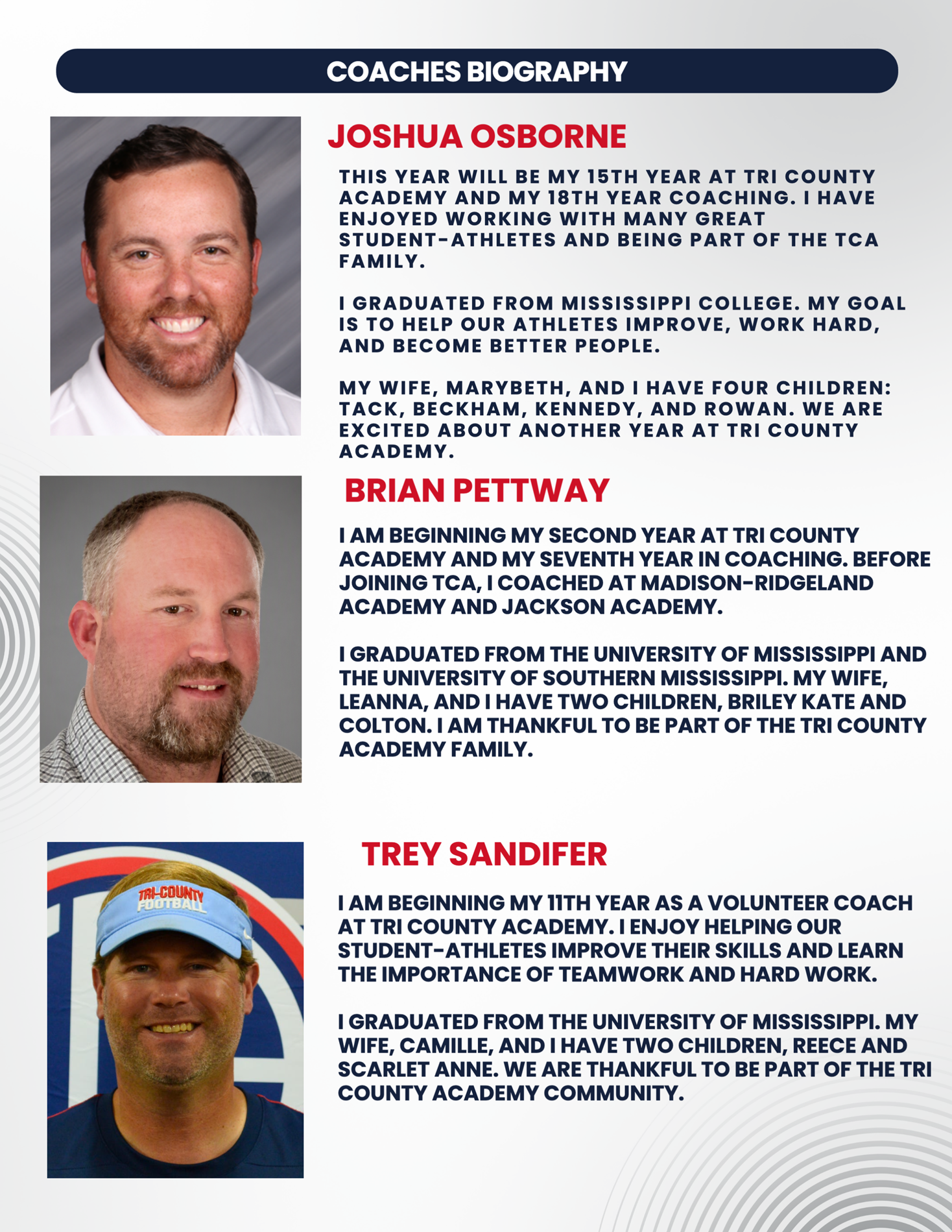 COACHES BIOGRAPHY

JOSHUA OSBORNE

THIS YEAR WILL BE MY 15TH YEAR AT TRI COUNTY ACADEMY AND MY 18TH YEAR COACHING. I HAVE ENJOYED WORKING WITH MANY GREAT STUDENT-ATHLETES AND BEING PART OF THE TCA FAMILY.

I GRADUATED FROM MISSISSIPPI COLLEGE. MY GOAL IS TO HELP OUR ATHLETES IMPROVE, WORK HARD, AND BECOME BETTER PEOPLE.

MY WIFE, MARYBETH, AND I HAVE FOUR CHILDREN: TACK, BECKHAM, KENNEDY, AND ROWAN. WE ARE EXCITED ABOUT ANOTHER YEAR AT TRI COUNTY ACADEMY.

BRIAN PETTWAY

I AM BEGINNING MY SECOND YEAR AT TRI COUNTY ACADEMY AND MY SEVENTH YEAR IN COACHING. BEFORE JOINING TCA, I COACHED AT MADISON-RIDGELAND ACADEMY AND JACKSON ACADEMY.

I GRADUATED FROM THE UNIVERSITY OF MISSISSIPPI AND THE UNIVERSITY OF SOUTHERN MISSISSIPPI. MY WIFE, LEANNA, AND I HAVE TWO CHILDREN, BRILEY KATE AND COLTON. I AM THANKFUL TO BE PART OF THE TRI COUNTY ACADEMY FAMILY.

TRI-COUNTY FOOTBALL

TREY SANDIFER

I AM BEGINNING MY 11TH YEAR AS A VOLUNTEER COACH AT TRI COUNTY ACADEMY. I ENJOY HELPING OUR STUDENT-ATHLETES IMPROVE THEIR SKILLS AND LEARN THE IMPORTANCE OF TEAMWORK AND HARD WORK.

I GRADUATED FROM THE UNIVERSITY OF MISSISSIPPI. MY WIFE, CAMILLE, AND I HAVE TWO CHILDREN, REECE AND SCARLET ANNE. WE ARE THANKFUL TO BE PART OF THE TRI COUNTY ACADEMY COMMUNITY.